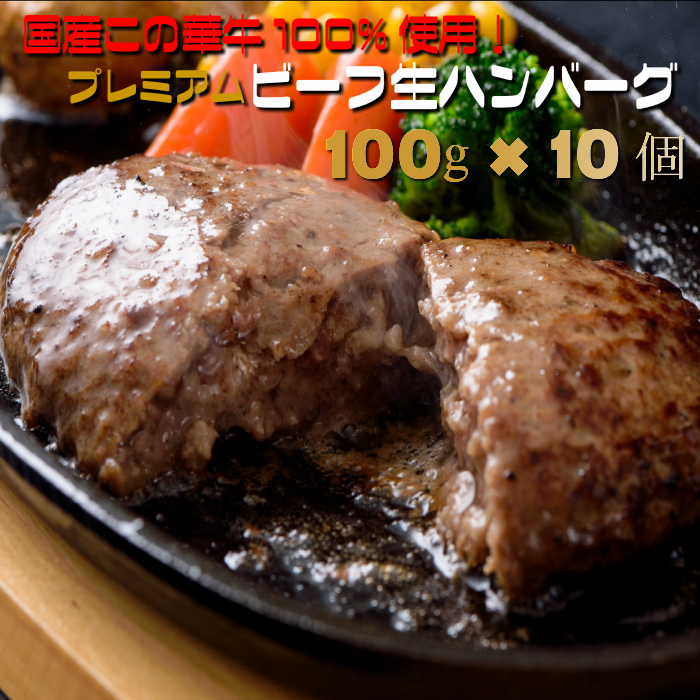 国産この華牛 100% 使用！

プレミアムビーフ生ハンバーグ

100g × 10 個